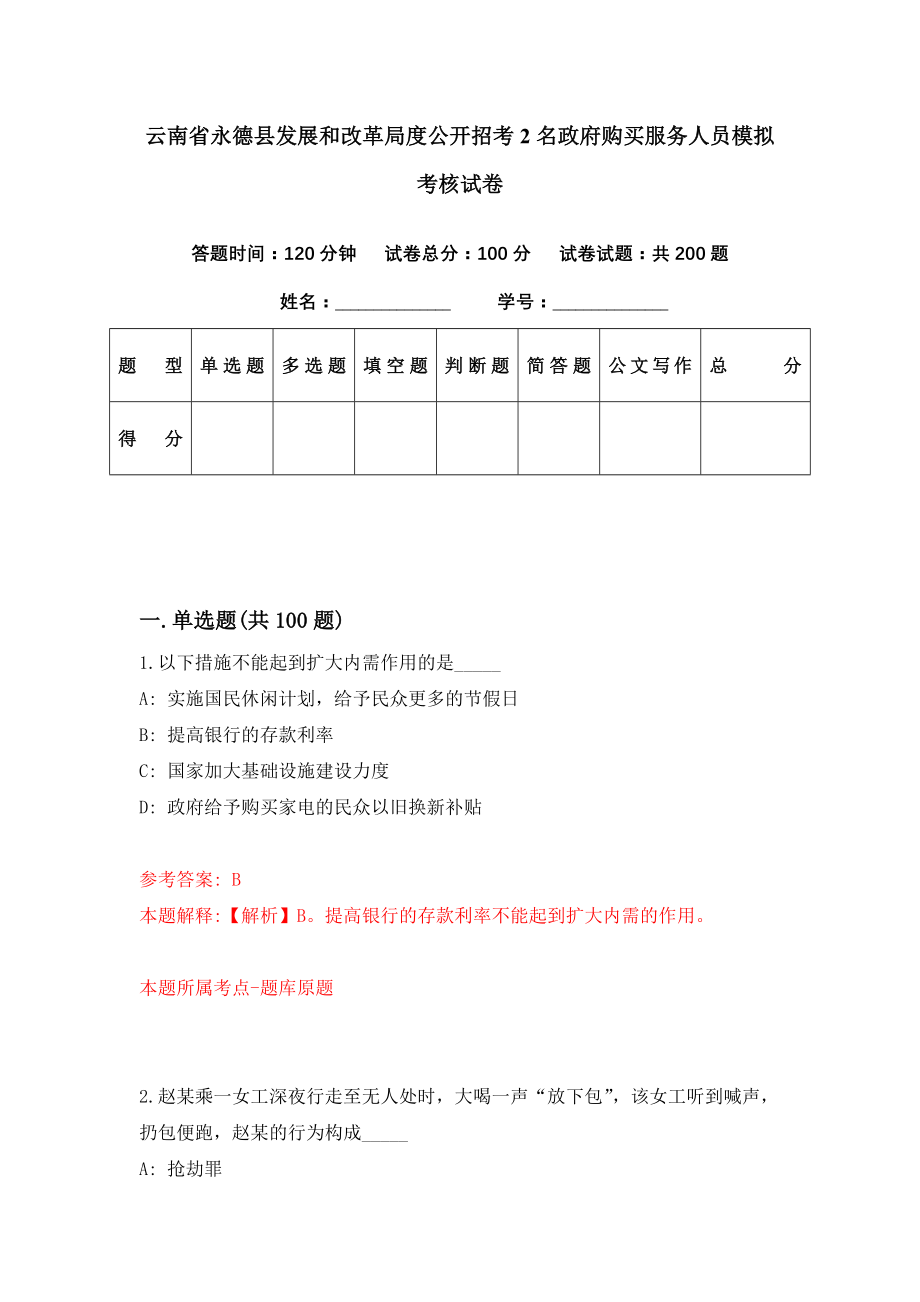 云南省永德县发展和改革局度公开招考 2 名政府购买服务人员模拟考核试卷

答题时间：120 分钟　试卷总分：100 分　试卷试题：共 200 题

姓名：____________　学号：____________

| 题　型 | 单选题 | 多选题 | 填空题 | 判断题 | 简答题 | 公文写作 | 总　分 |
|---|---|---|---|---|---|---|---|
| 得　分 | | | | | | | |

一. 单选题(共 100 题)

1. 以下措施不能起到扩大内需作用的是_____

A: 实施国民休闲计划，给予民众更多的节假日

B: 提高银行的存款利率

C: 国家加大基础设施建设力度

D: 政府给予购买家电的民众以旧换新补贴

参考答案: B

本题解释:【解析】B。提高银行的存款利率不能起到扩大内需的作用。

本题所属考点-题库原题

2. 赵某乘一女工深夜行走至无人处时，大喝一声“放下包”，该女工听到喊声，扔包便跑，赵某的行为构成_____

A: 抢劫罪